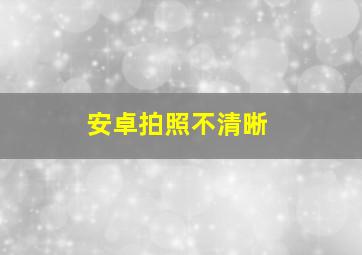 安卓拍照不清晰